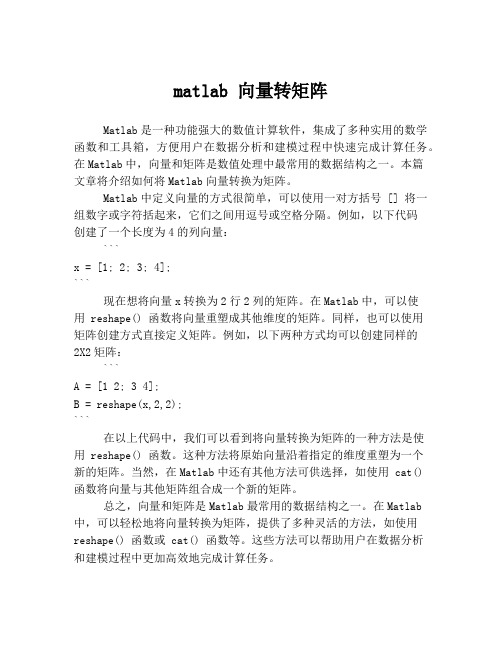 matlab 向量转矩阵

Matlab 是一种功能强大的数值计算软件，集成了多种实用的数学函数和工具箱，方便用户在数据分析和建模过程中快速完成计算任务。在 Matlab 中，向量和矩阵是数值处理中最常用的数据结构之一。本篇文章将介绍如何将 Matlab 向量转换为矩阵。

Matlab 中定义向量的方式很简单，可以使用一对方括号 [] 将一组数字或字符括起来，它们之间用逗号或空格分隔。例如，以下代码创建了一个长度为 4 的列向量：

```
x = [1; 2; 3; 4];
```

现在想将向量 x 转换为 2 行 2 列的矩阵。在 Matlab 中，可以使用 reshape() 函数将向量重塑成其他维度的矩阵。同样，也可以使用矩阵创建方式直接定义矩阵。例如，以下两种方式均可以创建同样的 2X2 矩阵：

```
A = [1 2; 3 4];
B = reshape(x,2,2);
```

在以上代码中，我们可以看到将向量转换为矩阵的一种方法是使用 reshape() 函数。这种方法将原始向量沿着指定的维度重塑为一个新的矩阵。当然，在 Matlab 中还有其他方法可供选择，如使用 cat() 函数将向量与其他矩阵组合成一个新的矩阵。

总之，向量和矩阵是 Matlab 最常用的数据结构之一。在 Matlab 中，可以轻松地将向量转换为矩阵，提供了多种灵活的方法，如使用 reshape() 函数或 cat() 函数等。这些方法可以帮助用户在数据分析和建模过程中更加高效地完成计算任务。